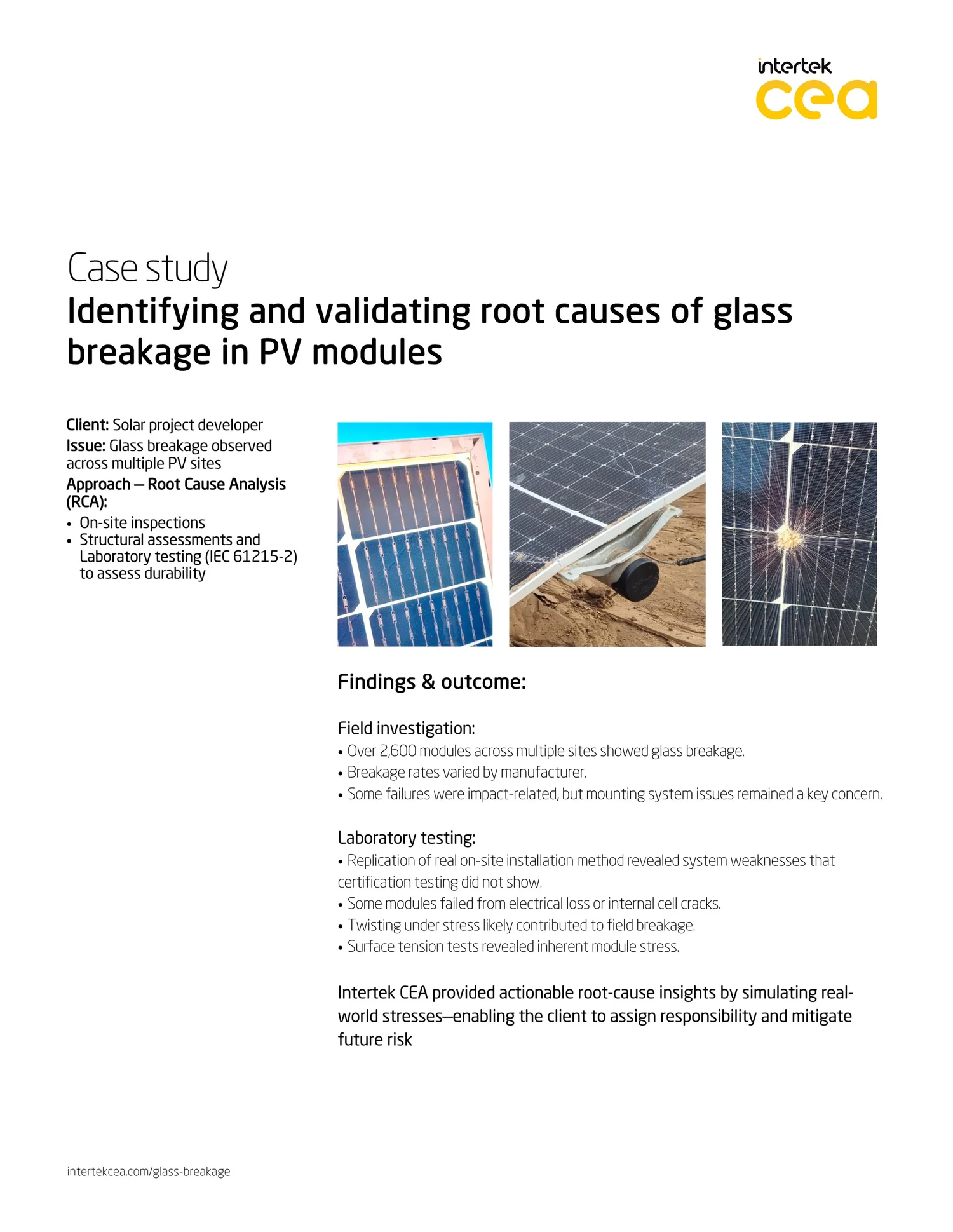 intertek
cea

Case study
Identifying and validating root causes of glass breakage in PV modules

Client: Solar project developer
Issue: Glass breakage observed across multiple PV sites
Approach – Root Cause Analysis (RCA):
• On-site inspections
• Structural assessments and Laboratory testing (IEC 61215-2) to assess durability

Findings & outcome:

Field investigation:
• Over 2,600 modules across multiple sites showed glass breakage.
• Breakage rates varied by manufacturer.
• Some failures were impact-related, but mounting system issues remained a key concern.

Laboratory testing:
• Replication of real on-site installation method revealed system weaknesses that certification testing did not show.
• Some modules failed from electrical loss or internal cell cracks.
• Twisting under stress likely contributed to field breakage.
• Surface tension tests revealed inherent module stress.

Intertek CEA provided actionable root-cause insights by simulating real-world stresses—enabling the client to assign responsibility and mitigate future risk

intertekcea.com/glass-breakage